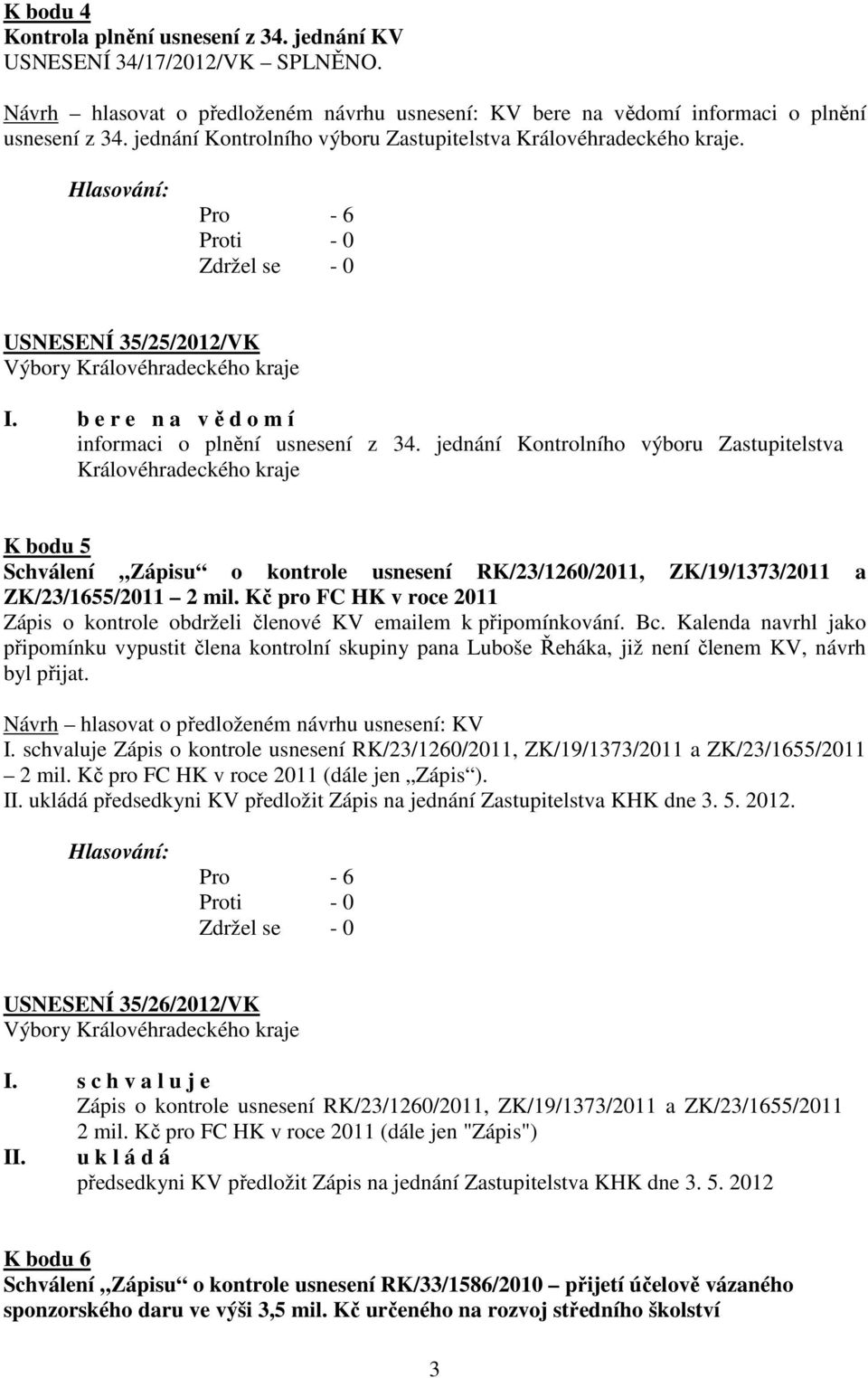 K bodu 4
Kontrola plnění usnesení z 34. jednání KV
USNESENÍ 34/17/2012/VK – SPLNĚNO.

Návrh – hlasovat o předloženém návrhu usnesení: KV bere na vědomí informaci o plnění usnesení z 34. jednání Kontrolního výboru Zastupitelstva Královéhradeckého kraje.

Hlasování:
Pro - 6
Proti - 0
Zdržel se - 0

USNESENÍ 35/25/2012/VK
Výbory Královéhradeckého kraje

I. b e r e n a v ě d o m í
informaci o plnění usnesení z 34. jednání Kontrolního výboru Zastupitelstva Královéhradeckého kraje

K bodu 5
Schválení „Zápisu“ o kontrole usnesení RK/23/1260/2011, ZK/19/1373/2011 a ZK/23/1655/2011 – 2 mil. Kč pro FC HK v roce 2011
Zápis o kontrole obdrželi členové KV emailem k připomínkování. Bc. Kalenda navrhl jako připomínku vypustit člena kontrolní skupiny pana Luboše Řeháka, již není členem KV, návrh byl přijat.

Návrh – hlasovat o předloženém návrhu usnesení: KV
I. schvaluje Zápis o kontrole usnesení RK/23/1260/2011, ZK/19/1373/2011 a ZK/23/1655/2011 – 2 mil. Kč pro FC HK v roce 2011 (dále jen „Zápis“).
II. ukládá předsedkyni KV předložit Zápis na jednání Zastupitelstva KHK dne 3. 5. 2012.

Hlasování:
Pro - 6
Proti - 0
Zdržel se - 0

USNESENÍ 35/26/2012/VK
Výbory Královéhradeckého kraje

I. s c h v a l u j e
Zápis o kontrole usnesení RK/23/1260/2011, ZK/19/1373/2011 a ZK/23/1655/2011 2 mil. Kč pro FC HK v roce 2011 (dále jen "Zápis")
II. u k l á d á
předsedkyni KV předložit Zápis na jednání Zastupitelstva KHK dne 3. 5. 2012

K bodu 6
Schválení „Zápisu“ o kontrole usnesení RK/33/1586/2010 – přijetí účelově vázaného sponzorského daru ve výši 3,5 mil. Kč určeného na rozvoj středního školství

3